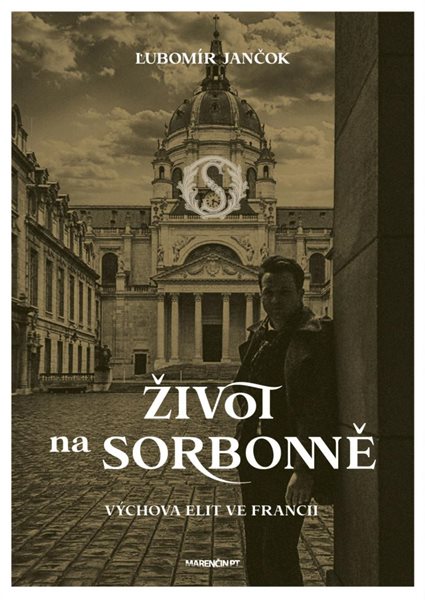 ĽUBOMÍR JANČOK

S

ŽIVOT na SORBONNĚ

VÝCHOVA ELIT VE FRANCII

MARENČIN PT